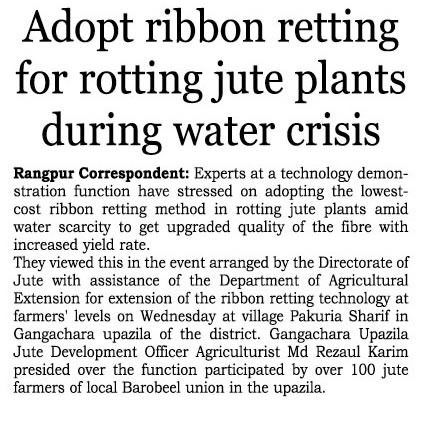 Adopt ribbon retting for rotting jute plants during water crisis

Rangpur Correspondent: Experts at a technology demonstration function have stressed on adopting the lowest-cost ribbon retting method in rotting jute plants amid water scarcity to get upgraded quality of the fibre with increased yield rate.

They viewed this in the event arranged by the Directorate of Jute with assistance of the Department of Agricultural Extension for extension of the ribbon retting technology at farmers' levels on Wednesday at village Pakuria Sharif in Gangachara upazila of the district. Gangachara Upazila Jute Development Officer Agriculturist Md Rezaul Karim presided over the function participated by over 100 jute farmers of local Barobeel union in the upazila.